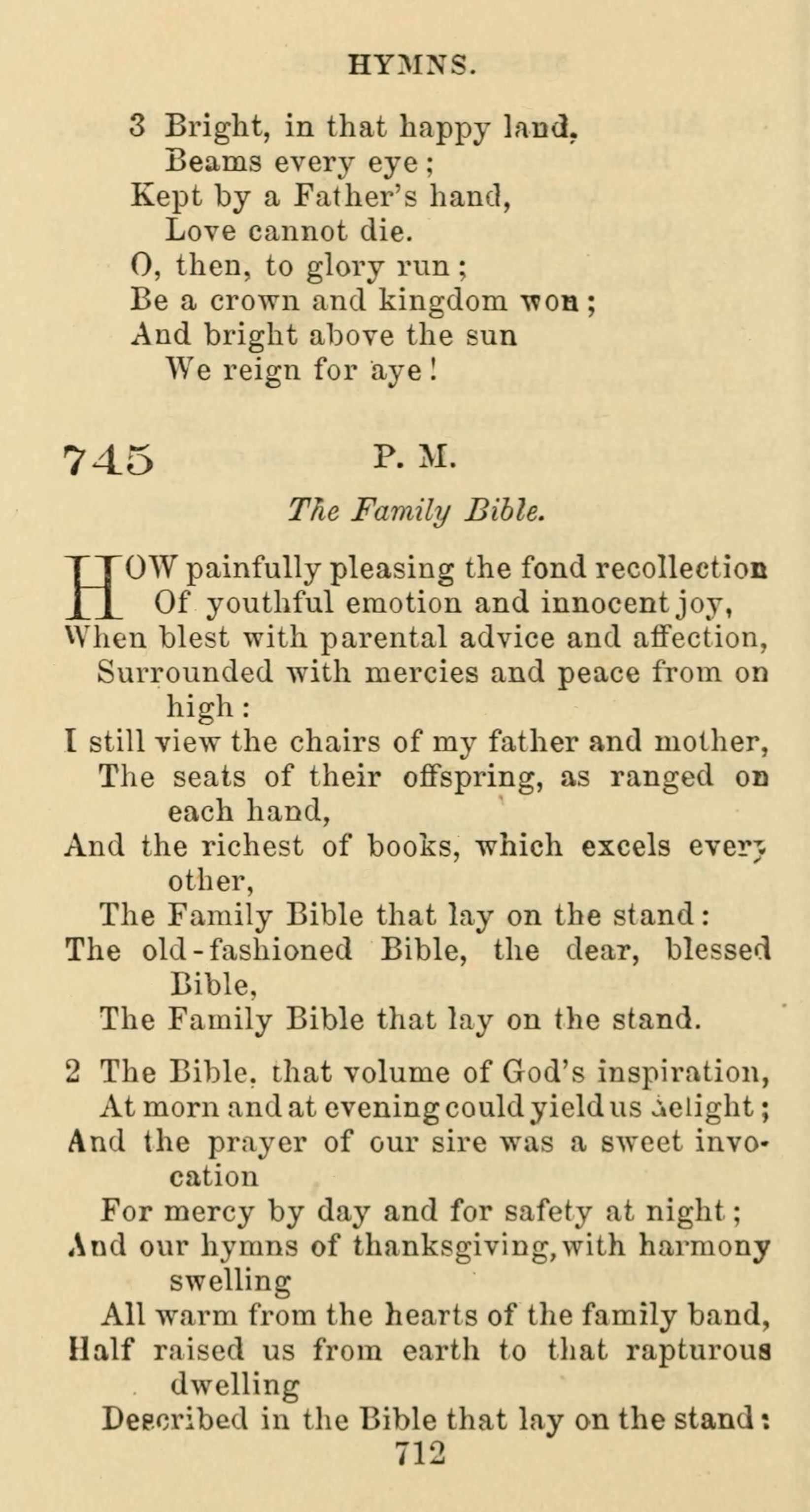 HYMNS.

3 Bright, in that happy land,
Beams every eye;
Kept by a Father's hand,
Love cannot die.
O, then, to glory run;
Be a crown and kingdom won;
And bright above the sun
We reign for aye!

745 P. M.

The Family Bible.

HOW painfully pleasing the fond recollection
Of youthful emotion and innocent joy,
When blest with parental advice and affection,
Surrounded with mercies and peace from on high:
I still view the chairs of my father and mother,
The seats of their offspring, as ranged on each hand,
And the richest of books, which excels every other,
The Family Bible that lay on the stand:
The old-fashioned Bible, the dear, blessed Bible,
The Family Bible that lay on the stand.

2 The Bible, that volume of God's inspiration,
At morn and at evening could yield us delight;
And the prayer of our sire was a sweet invocation
For mercy by day and for safety at night;
And our hymns of thanksgiving, with harmony swelling
All warm from the hearts of the family band,
Half raised us from earth to that rapturous dwelling
Described in the Bible that lay on the stand:

712